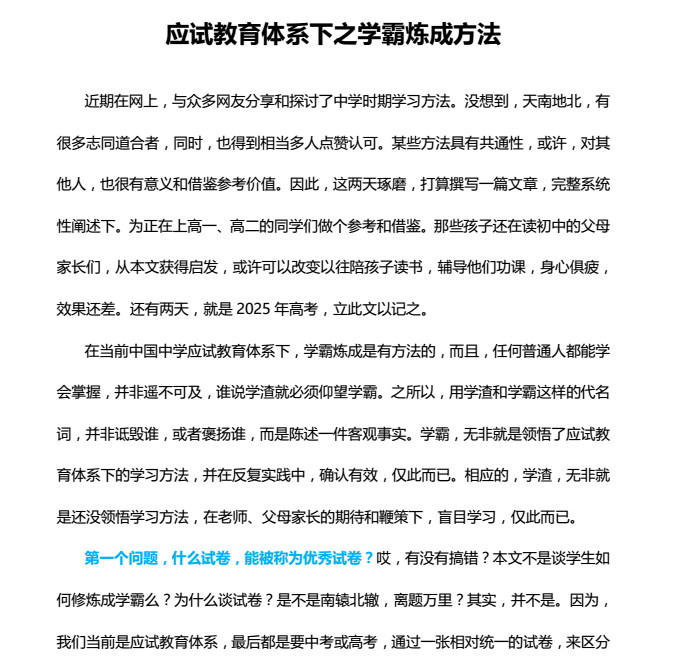 应试教育体系下之学霸炼成方法

近期在网上，与众多网友分享和探讨了中学时期学习方法。没想到，天南地北，有很多志同道合者，同时，也得到相当多人点赞认可。某些方法具有共通性，或许，对其他人，也很有意义和借鉴参考价值。因此，这两天琢磨，打算撰写一篇文章，完整系统性阐述下。为正在上高一、高二的同学们做个参考和借鉴。那些孩子还在读初中的父母家长们，从本文获得启发，或许可以改变以往陪孩子读书，辅导他们功课，身心俱疲，效果还差。还有两天，就是 2025 年高考，立此文以记之。

在当前中国中学应试教育体系下，学霸炼成是有方法的，而且，任何普通人都能学会掌握，并非遥不可及，谁说学渣就必须仰望学霸。之所以，用学渣和学霸这样的代名词，并非诋毁谁，或者褒扬谁，而是陈述一件客观事实。学霸，无非就是领悟了应试教育体系下的学习方法，并在反复实践中，确认有效，仅此而已。相应的，学渣，无非就是还没领悟学习方法，在老师、父母家长的期待和鞭策下，盲目学习，仅此而已。

第一个问题，什么试卷，能被称为优秀试卷？哎，有没有搞错？本文不是谈学生如何修炼成学霸么？为什么谈试卷？是不是南辕北辙，离题万里？其实，并不是。因为，我们当前是应试教育体系，最后都是要中考或高考，通过一张相对统一的试卷，来区分